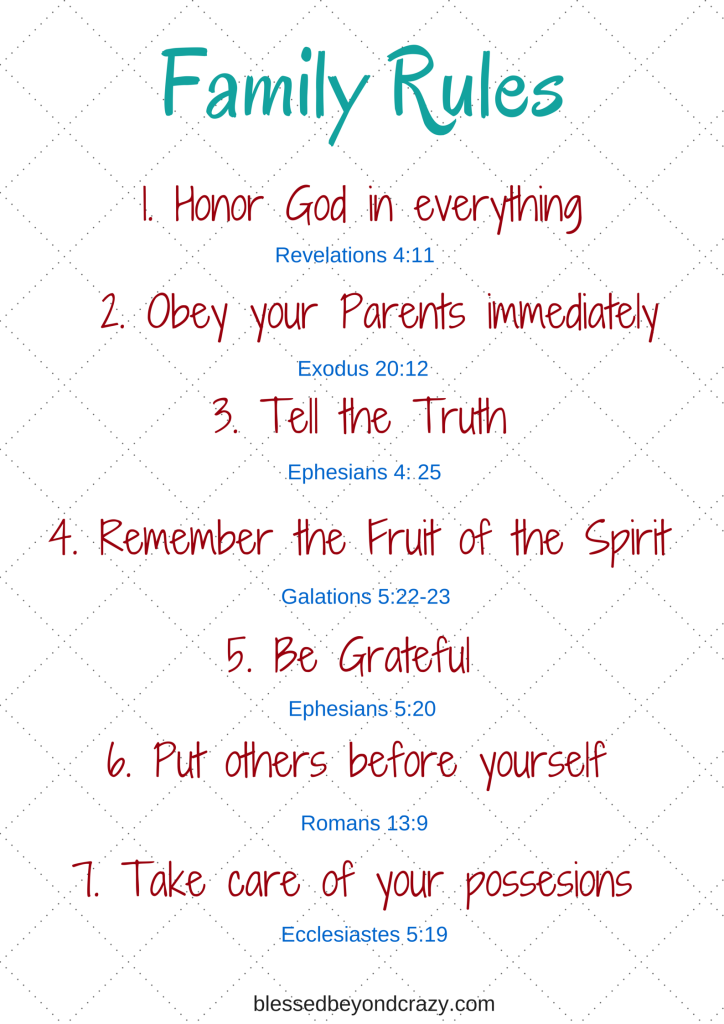 Family Rules

1. Honor God in everything

Revelations 4:11

2. Obey your Parents immediately

Exodus 20:12

3. Tell the Truth

Ephesians 4: 25

4. Remember the Fruit of the Spirit

Galations 5:22-23

5. Be Grateful

Ephesians 5:20

6. Put others before yourself

Romans 13:9

7. Take care of your possesions

Ecclesiastes 5:19

blessedbeyondcrazy.com